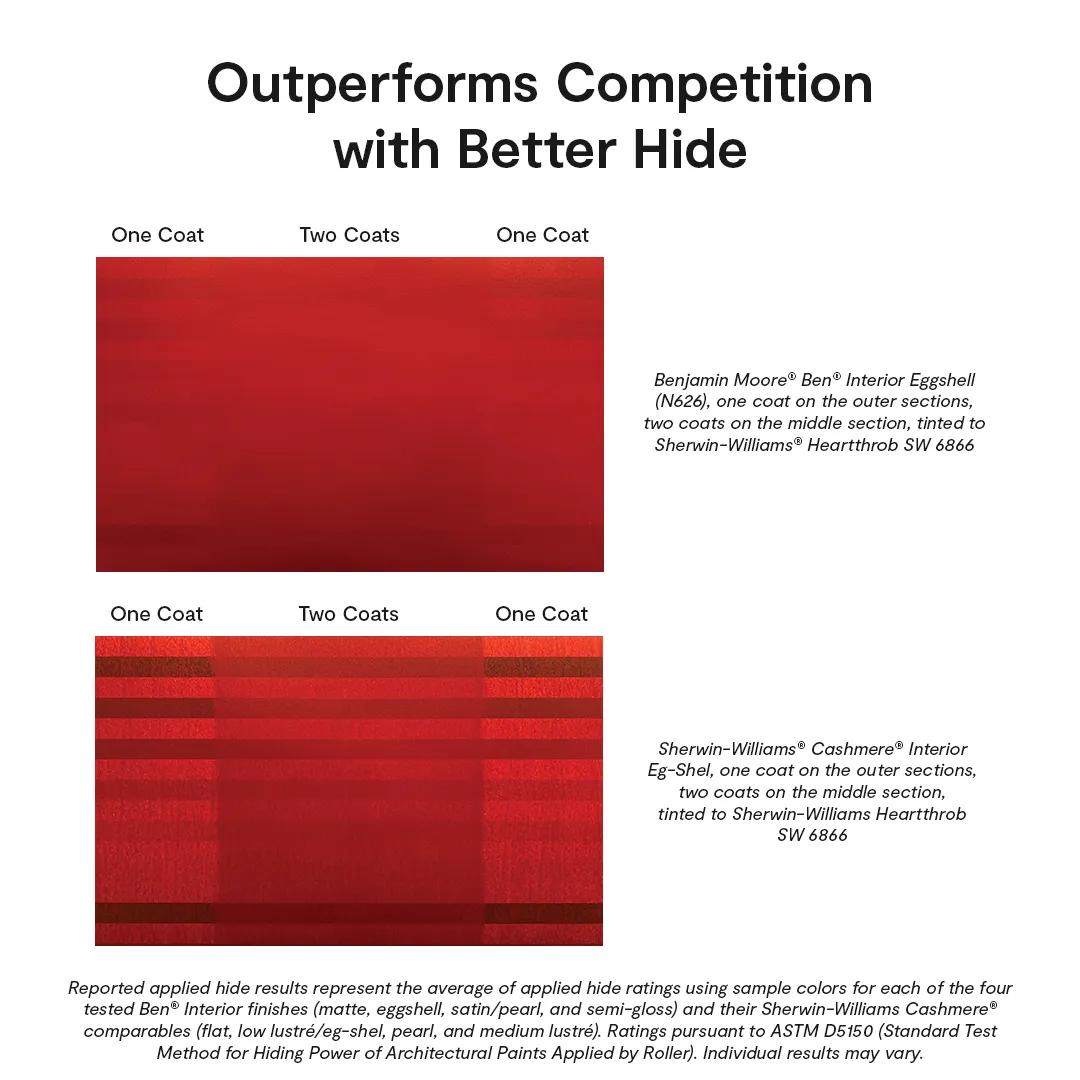 Outperforms Competition with Better Hide

One Coat Two Coats One Coat

Benjamin Moore® Ben® Interior Eggshell (N626), one coat on the outer sections, two coats on the middle section, tinted to Sherwin-Williams® Heartthrob SW 6866

One Coat Two Coats One Coat

Sherwin-Williams® Cashmere® Interior Eg-Shel, one coat on the outer sections, two coats on the middle section, tinted to Sherwin-Williams Heartthrob SW 6866

Reported applied hide results represent the average of applied hide ratings using sample colors for each of the four tested Ben® Interior finishes (matte, eggshell, satin/pearl, and semi-gloss) and their Sherwin-Williams Cashmere® comparables (flat, low lustré/eg-shel, pearl, and medium lustré). Ratings pursuant to ASTM D5150 (Standard Test Method for Hiding Power of Architectural Paints Applied by Roller). Individual results may vary.